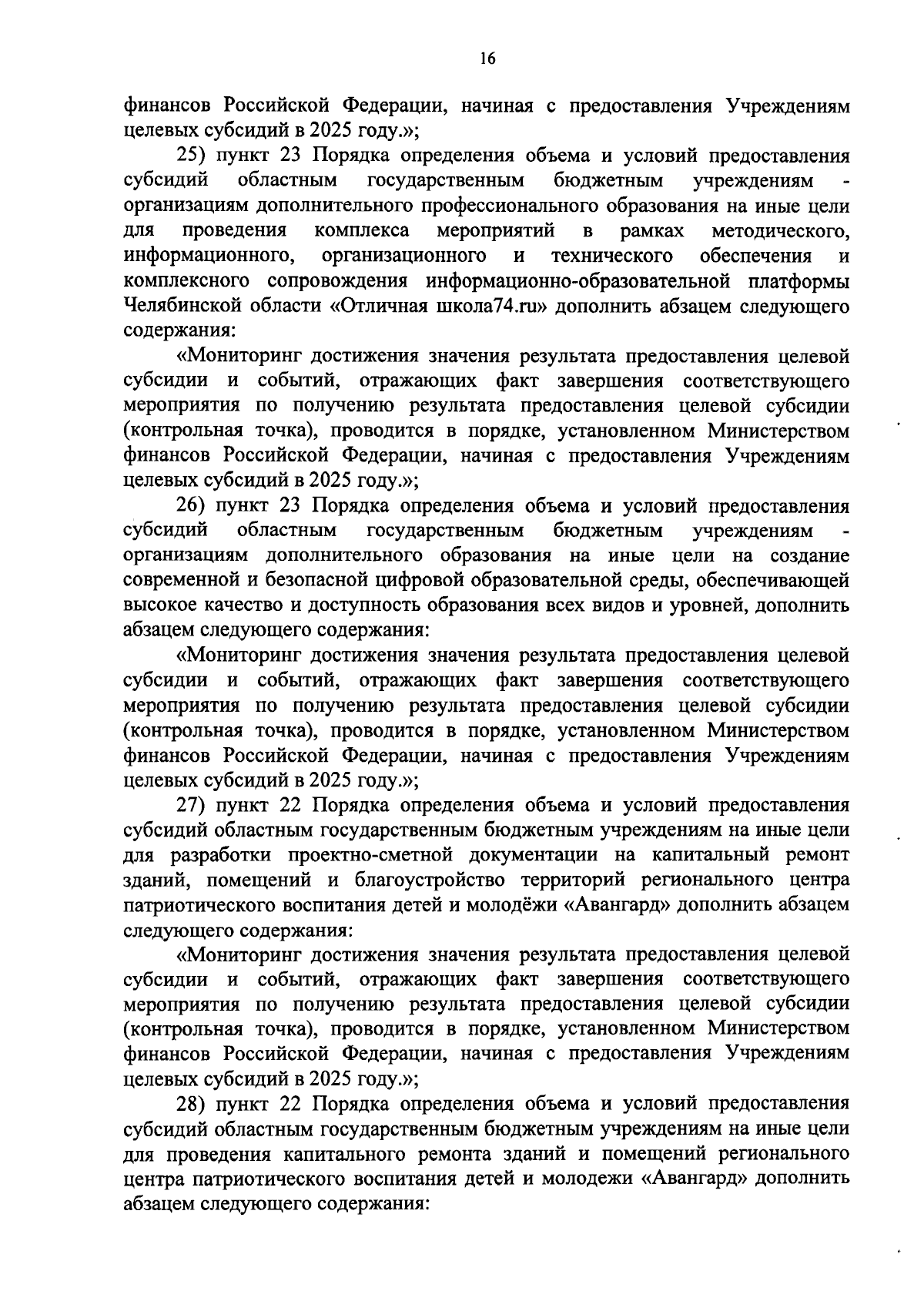 16

финансов Российской Федерации, начиная с предоставления Учреждениям целевых субсидий в 2025 году.»;

25) пункт 23 Порядка определения объема и условий предоставления субсидий областным государственным бюджетным учреждениям - организациям дополнительного профессионального образования на иные цели для проведения комплекса мероприятий в рамках методического, информационного, организационного и технического обеспечения и комплексного сопровождения информационно-образовательной платформы Челябинской области «Отличная школа74.ru» дополнить абзацем следующего содержания:

«Мониторинг достижения значения результата предоставления целевой субсидии и событий, отражающих факт завершения соответствующего мероприятия по получению результата предоставления целевой субсидии (контрольная точка), проводится в порядке, установленном Министерством финансов Российской Федерации, начиная с предоставления Учреждениям целевых субсидий в 2025 году.»;

26) пункт 23 Порядка определения объема и условий предоставления субсидий областным государственным бюджетным учреждениям - организациям дополнительного образования на иные цели на создание современной и безопасной цифровой образовательной среды, обеспечивающей высокое качество и доступность образования всех видов и уровней, дополнить абзацем следующего содержания:

«Мониторинг достижения значения результата предоставления целевой субсидии и событий, отражающих факт завершения соответствующего мероприятия по получению результата предоставления целевой субсидии (контрольная точка), проводится в порядке, установленном Министерством финансов Российской Федерации, начиная с предоставления Учреждениям целевых субсидий в 2025 году.»;

27) пункт 22 Порядка определения объема и условий предоставления субсидий областным государственным бюджетным учреждениям на иные цели для разработки проектно-сметной документации на капитальный ремонт зданий, помещений и благоустройство территорий регионального центра патриотического воспитания детей и молодёжи «Авангард» дополнить абзацем следующего содержания:

«Мониторинг достижения значения результата предоставления целевой субсидии и событий, отражающих факт завершения соответствующего мероприятия по получению результата предоставления целевой субсидии (контрольная точка), проводится в порядке, установленном Министерством финансов Российской Федерации, начиная с предоставления Учреждениям целевых субсидий в 2025 году.»;

28) пункт 22 Порядка определения объема и условий предоставления субсидий областным государственным бюджетным учреждениям на иные цели для проведения капитального ремонта зданий и помещений регионального центра патриотического воспитания детей и молодежи «Авангард» дополнить абзацем следующего содержания: